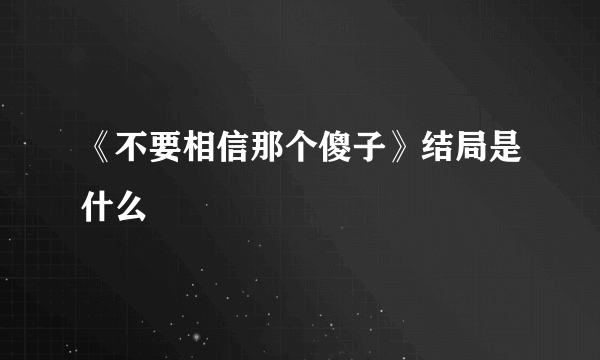 《不要相信那个傻子》结局是什么